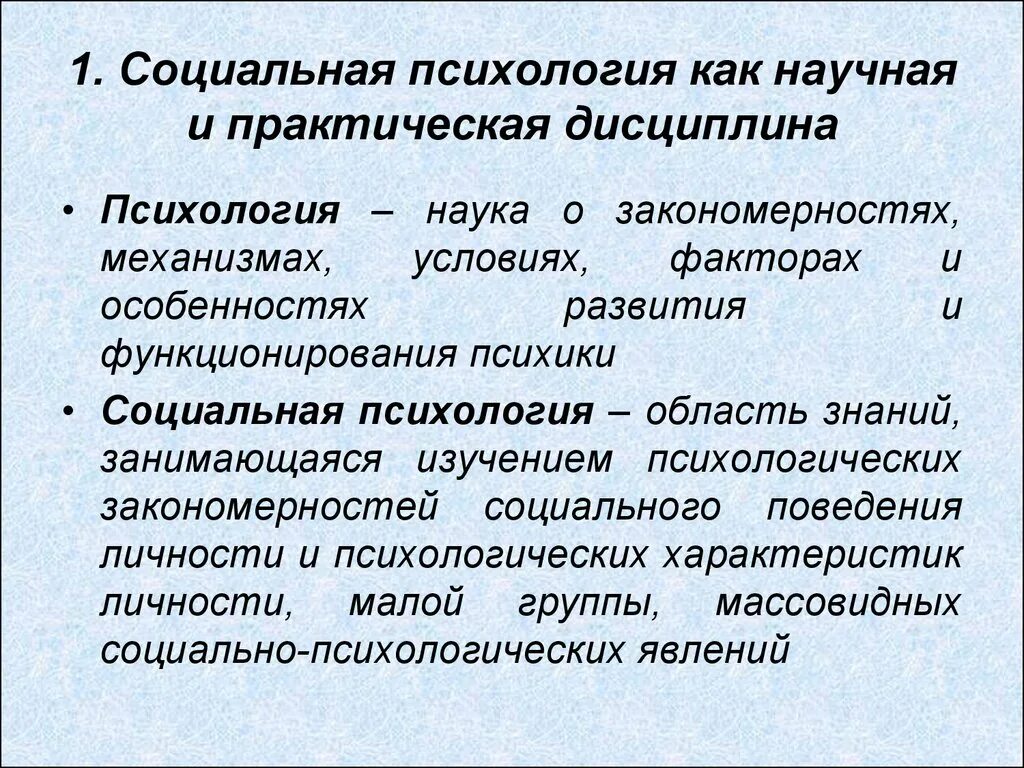 1. Социальная психология как научная и практическая дисциплина

• Психология – наука о закономерностях, механизмах, условиях, факторах и особенностях развития и функционирования психики

• Социальная психология – область знаний, занимающаяся изучением психологических закономерностей социального поведения личности и психологических характеристик личности, малой группы, массовидных социально-психологических явлений